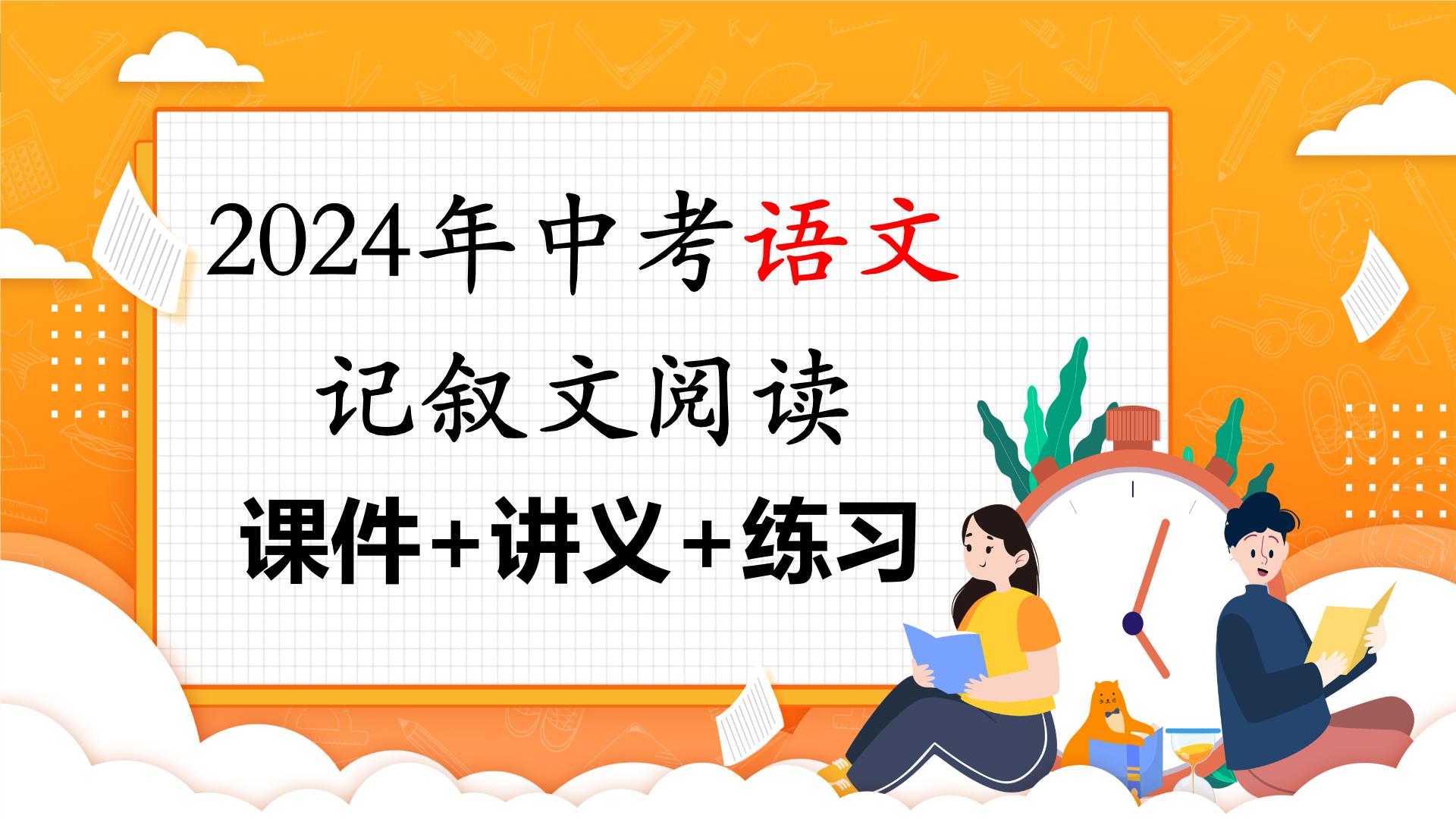 2024年中考语文

记叙文阅读

课件+讲义+练习